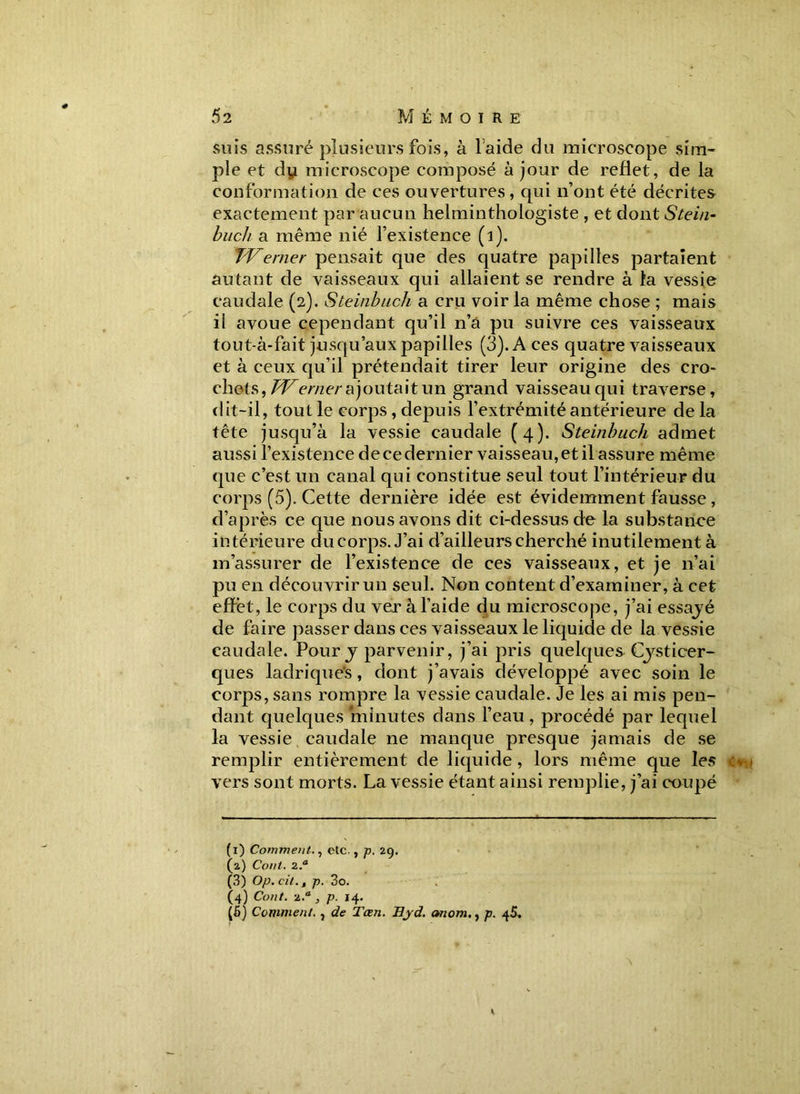 52 MÉMOIRE

suis assuré plusieurs fois, à l'aide du microscope simple et du microscope composé à jour de reflet, de la conformation de ces ouvertures, qui n'ont été décrites exactement par aucun helminthologiste, et dont Steinbuch a même nié l'existence (1).

Werner pensait que des quatre papilles partaient autant de vaisseaux qui allaient se rendre à la vessie caudale (2). Steinbuch a cru voir la même chose ; mais il avoue cependant qu'il n'a pu suivre ces vaisseaux tout-à-fait jusqu'aux papilles (3). A ces quatre vaisseaux et à ceux qu'il prétendait tirer leur origine des crochets, Werner ajoutait un grand vaisseau qui traverse, dit-il, tout le corps, depuis l'extrémité antérieure de la tête jusqu'à la vessie caudale (4). Steinbuch admet aussi l'existence de ce dernier vaisseau, et il assure même que c'est un canal qui constitue seul tout l'intérieur du corps (5). Cette dernière idée est évidemment fausse, d'après ce que nous avons dit ci-dessus de la substance intérieure du corps. J'ai d'ailleurs cherché inutilement à m'assurer de l'existence de ces vaisseaux, et je n'ai pu en découvrir un seul. Non content d'examiner, à cet effet, le corps du ver à l'aide du microscope, j'ai essayé de faire passer dans ces vaisseaux le liquide de la vessie caudale. Pour y parvenir, j'ai pris quelques Cysticerques ladriques, dont j'avais développé avec soin le corps, sans rompre la vessie caudale. Je les ai mis pendant quelques minutes dans l'eau, procédé par lequel la vessie caudale ne manque presque jamais de se remplir entièrement de liquide, lors même que les vers sont morts. La vessie étant ainsi remplie, j'ai coupé

(1) Comment., etc., p. 29.
(2) Cont. 2.a
(3) Op. cit., p. 30.
(4) Cont. 2.a, p. 14.
(5) Comment., de Tæn. Hyd. anom., p. 45.